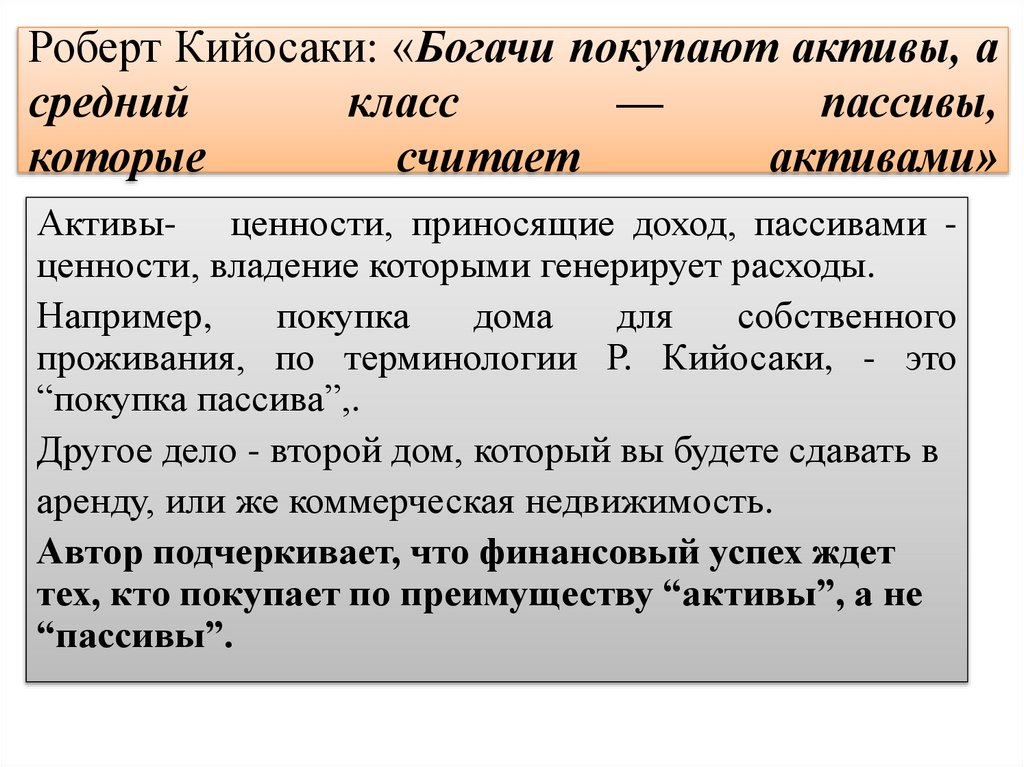 Роберт Кийосаки: «Богачи покупают активы, а средний класс — пассивы, которые считает активами»

Активы- ценности, приносящие доход, пассивами - ценности, владение которыми генерирует расходы.

Например, покупка дома для собственного проживания, по терминологии Р. Кийосаки, - это “покупка пассива”,.

Другое дело - второй дом, который вы будете сдавать в аренду, или же коммерческая недвижимость.

Автор подчеркивает, что финансовый успех ждет тех, кто покупает по преимуществу “активы”, а не “пассивы”.